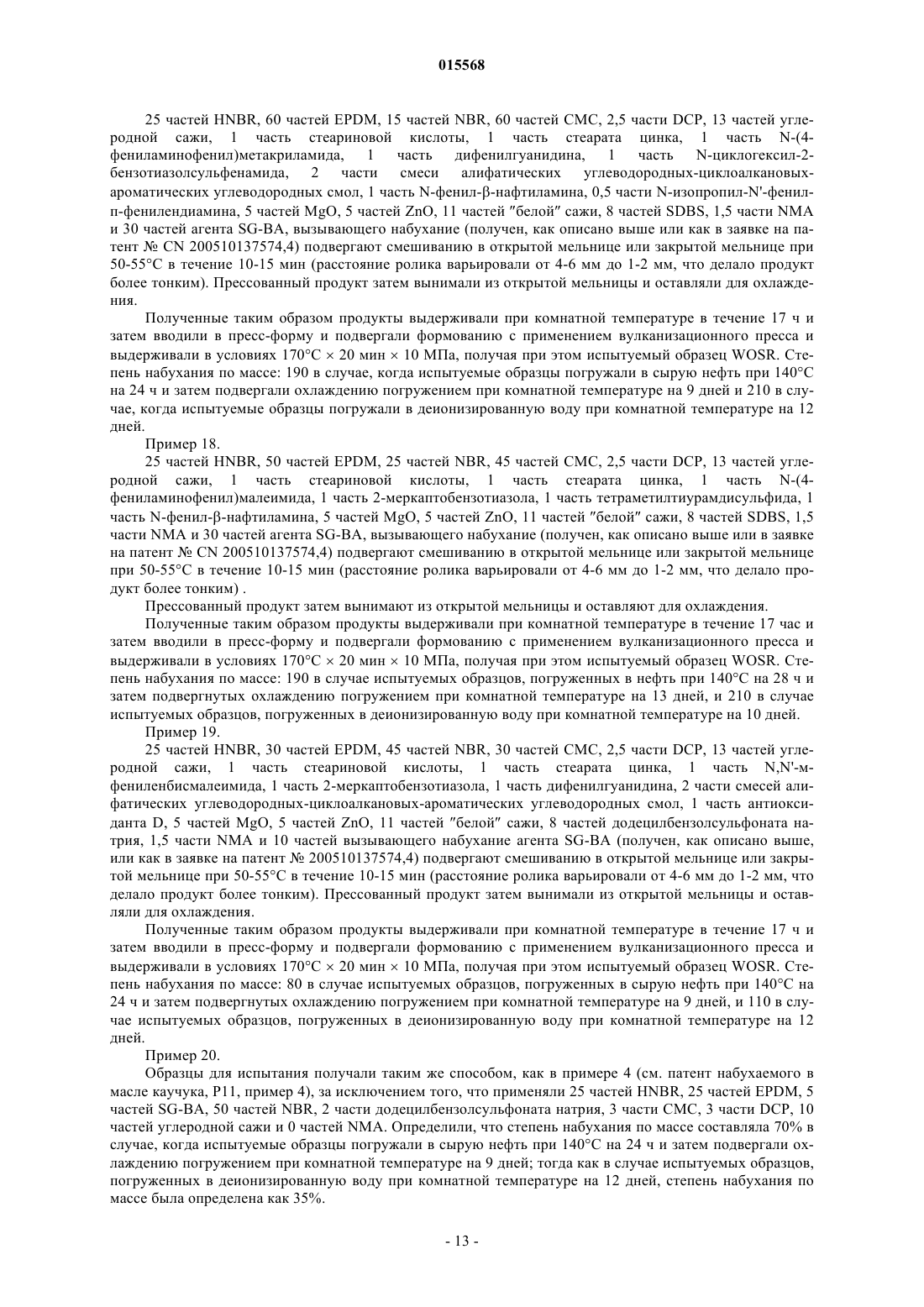 015568

25 частей HNBR, 60 частей EPDM, 15 частей NBR, 60 частей CMC, 2,5 части DCP, 13 частей углеродной сажи, 1 часть стеариновой кислоты, 1 часть стеарата цинка, 1 часть N-(4-фениламинофенил)метакриламида, 1 часть дифенилгуанидина, 1 часть N-циклогексил-2-бензотиазолсульфенамида, 2 части смеси алифатических углеводородных-циклоалкановых-ароматических углеводородных смол, 1 часть N-фенил-β-нафтиламина, 0,5 части N-изопропил-N'-фенил-п-фенилендиамина, 5 частей MgO, 5 частей ZnO, 11 частей "белой" сажи, 8 частей SDBS, 1,5 части NMA и 30 частей агента SG-BA, вызывающего набухание (получен, как описано выше или как в заявке на патент № CN 200510137574,4) подвергают смешиванию в открытой мельнице или закрытой мельнице при 50-55°C в течение 10-15 мин (расстояние ролика варьировали от 4-6 мм до 1-2 мм, что делало продукт более тонким). Прессованный продукт затем вынимали из открытой мельницы и оставляли для охлаждения.

Полученные таким образом продукты выдерживали при комнатной температуре в течение 17 ч и затем вводили в пресс-форму и подвергали формованию с применением вулканизационного пресса и выдерживали в условиях 170°C × 20 мин × 10 МПа, получая при этом испытуемый образец WOSR. Степень набухания по массе: 190 в случае, когда испытуемые образцы погружали в сырую нефть при 140°C на 24 ч и затем подвергали охлаждению погружением при комнатной температуре на 9 дней и 210 в случае, когда испытуемые образцы погружали в деионизированную воду при комнатной температуре на 12 дней.

Пример 18.

25 частей HNBR, 50 частей EPDM, 25 частей NBR, 45 частей CMC, 2,5 части DCP, 13 частей углеродной сажи, 1 часть стеариновой кислоты, 1 часть стеарата цинка, 1 часть N-(4-фениламинофенил)малеимида, 1 часть 2-меркаптобензотиазола, 1 часть тетраметилтиурамдисульфида, 1 часть N-фенил-β-нафтиламина, 5 частей MgO, 5 частей ZnO, 11 частей "белой" сажи, 8 частей SDBS, 1,5 части NMA и 30 частей агента SG-BA, вызывающего набухание (получен, как описано выше или в заявке на патент № CN 200510137574,4) подвергают смешиванию в открытой мельнице или закрытой мельнице при 50-55°C в течение 10-15 мин (расстояние ролика варьировали от 4-6 мм до 1-2 мм, что делало продукт более тонким) .

Прессованный продукт затем вынимают из открытой мельницы и оставляют для охлаждения.

Полученные таким образом продукты выдерживали при комнатной температуре в течение 17 час и затем вводили в пресс-форму и подвергали формованию с применением вулканизационного пресса и выдерживали в условиях 170°C × 20 мин × 10 МПа, получая при этом испытуемый образец WOSR. Степень набухания по массе: 190 в случае испытуемых образцов, погруженных в нефть при 140°C на 28 ч и затем подвергнутых охлаждению погружением при комнатной температуре на 13 дней, и 210 в случае испытуемых образцов, погруженных в деионизированную воду при комнатной температуре на 10 дней.

Пример 19.

25 частей HNBR, 30 частей EPDM, 45 частей NBR, 30 частей CMC, 2,5 части DCP, 13 частей углеродной сажи, 1 часть стеариновой кислоты, 1 часть стеарата цинка, 1 часть N,N'-м-фениленбисмалеимида, 1 часть 2-меркаптобензотиазола, 1 часть дифенилгуанидина, 2 части смесей алифатических углеводородных-циклоалкановых-ароматических углеводородных смол, 1 часть антиоксиданта D, 5 частей MgO, 5 частей ZnO, 11 частей "белой" сажи, 8 частей додецилбензолсульфоната натрия, 1,5 части NMA и 10 частей вызывающего набухание агента SG-BA (получен, как описано выше, или как в заявке на патент № 200510137574,4) подвергают смешиванию в открытой мельнице или закрытой мельнице при 50-55°C в течение 10-15 мин (расстояние ролика варьировали от 4-6 мм до 1-2 мм, что делало продукт более тонким). Прессованный продукт затем вынимали из открытой мельницы и оставляли для охлаждения.

Полученные таким образом продукты выдерживали при комнатной температуре в течение 17 ч и затем вводили в пресс-форму и подвергали формованию с применением вулканизационного пресса и выдерживали в условиях 170°C × 20 мин × 10 МПа, получая при этом испытуемый образец WOSR. Степень набухания по массе: 80 в случае испытуемых образцов, погруженных в сырую нефть при 140°C на 24 ч и затем подвергнутых охлаждению погружением при комнатной температуре на 9 дней, и 110 в случае испытуемых образцов, погруженных в деионизированную воду при комнатной температуре на 12 дней.

Пример 20.

Образцы для испытания получали таким же способом, как в примере 4 (см. патент набухаемого в масле каучука, P11, пример 4), за исключением того, что применяли 25 частей HNBR, 25 частей EPDM, 5 частей SG-BA, 50 частей NBR, 2 части додецилбензолсульфоната натрия, 3 части CMC, 3 части DCP, 10 частей углеродной сажи и 0 частей NMA. Определили, что степень набухания по массе составляла 70% в случае, когда испытуемые образцы погружали в сырую нефть при 140°C на 24 ч и затем подвергали охлаждению погружением при комнатной температуре на 9 дней; тогда как в случае испытуемых образцов, погруженных в деионизированную воду при комнатной температуре на 12 дней, степень набухания по массе была определена как 35%.

- 13 -